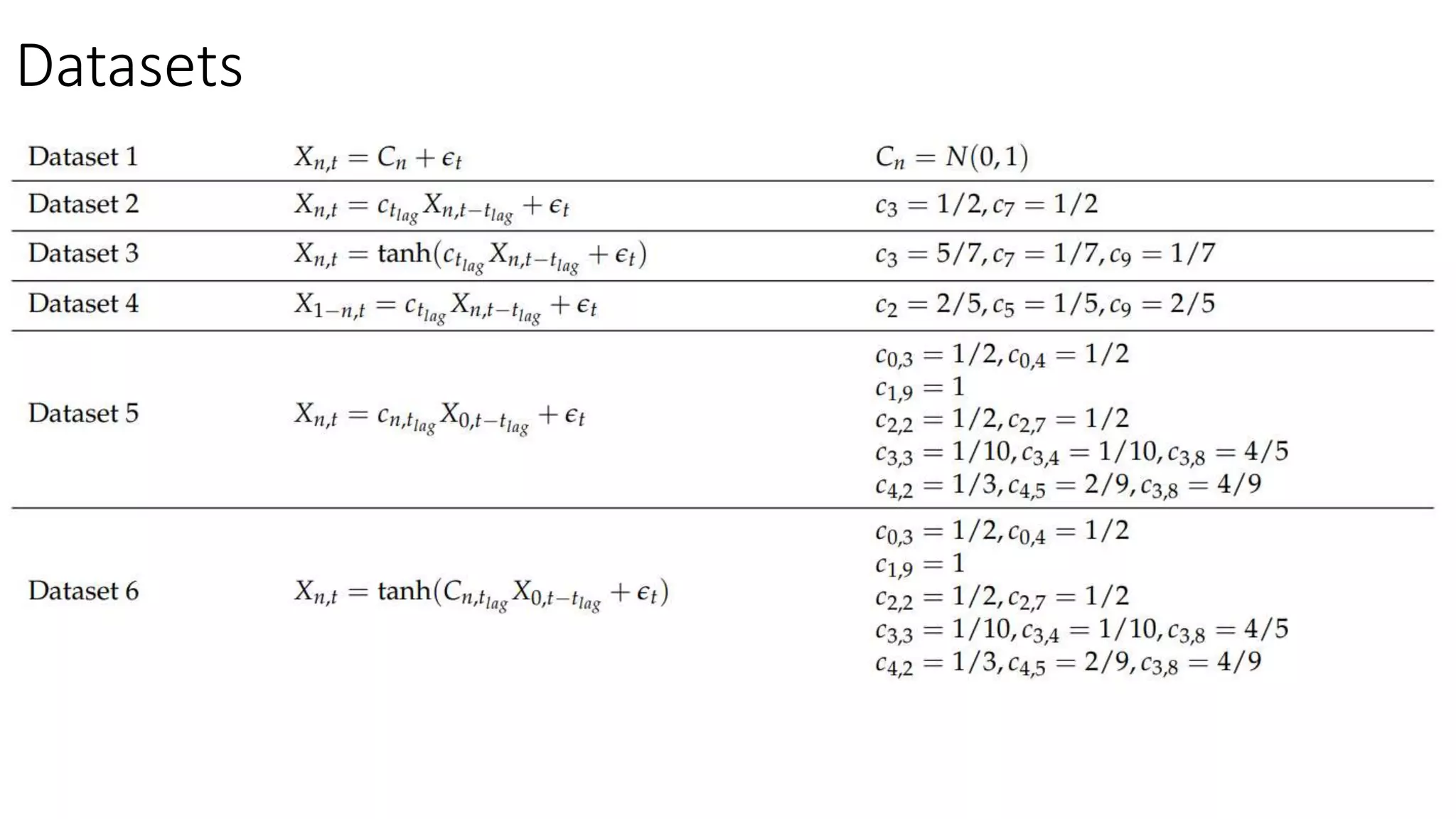 Datasets

| | | |
|---|---|---|
| Dataset 1 | $X_{n,t} = C_n + \epsilon_t$ | $C_n = N(0,1)$ |
| Dataset 2 | $X_{n,t} = c_{t_{lag}} X_{n,t-t_{lag}} + \epsilon_t$ | $c_3 = 1/2, c_7 = 1/2$ |
| Dataset 3 | $X_{n,t} = \tanh(c_{t_{lag}} X_{n,t-t_{lag}} + \epsilon_t)$ | $c_3 = 5/7, c_7 = 1/7, c_9 = 1/7$ |
| Dataset 4 | $X_{1-n,t} = c_{t_{lag}} X_{n,t-t_{lag}} + \epsilon_t$ | $c_2 = 2/5, c_5 = 1/5, c_9 = 2/5$ |
| Dataset 5 | $X_{n,t} = c_{n,t_{lag}} X_{0,t-t_{lag}} + \epsilon_t$ | $c_{0,3} = 1/2, c_{0,4} = 1/2$ $c_{1,9} = 1$ $c_{2,2} = 1/2, c_{2,7} = 1/2$ $c_{3,3} = 1/10, c_{3,4} = 1/10, c_{3,8} = 4/5$ $c_{4,2} = 1/3, c_{4,5} = 2/9, c_{3,8} = 4/9$ |
| Dataset 6 | $X_{n,t} = \tanh(C_{n,t_{lag}} X_{0,t-t_{lag}} + \epsilon_t)$ | $c_{0,3} = 1/2, c_{0,4} = 1/2$ $c_{1,9} = 1$ $c_{2,2} = 1/2, c_{2,7} = 1/2$ $c_{3,3} = 1/10, c_{3,4} = 1/10, c_{3,8} = 4/5$ $c_{4,2} = 1/3, c_{4,5} = 2/9, c_{3,8} = 4/9$ |